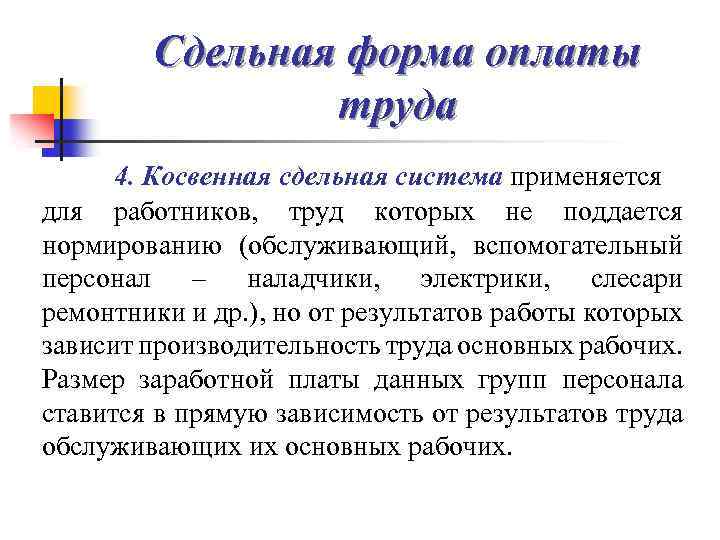 Сдельная форма оплаты труда

4. Косвенная сдельная система применяется для работников, труд которых не поддается нормированию (обслуживающий, вспомогательный персонал – наладчики, электрики, слесари ремонтники и др.), но от результатов работы которых зависит производительность труда основных рабочих. Размер заработной платы данных групп персонала ставится в прямую зависимость от результатов труда обслуживающих их основных рабочих.